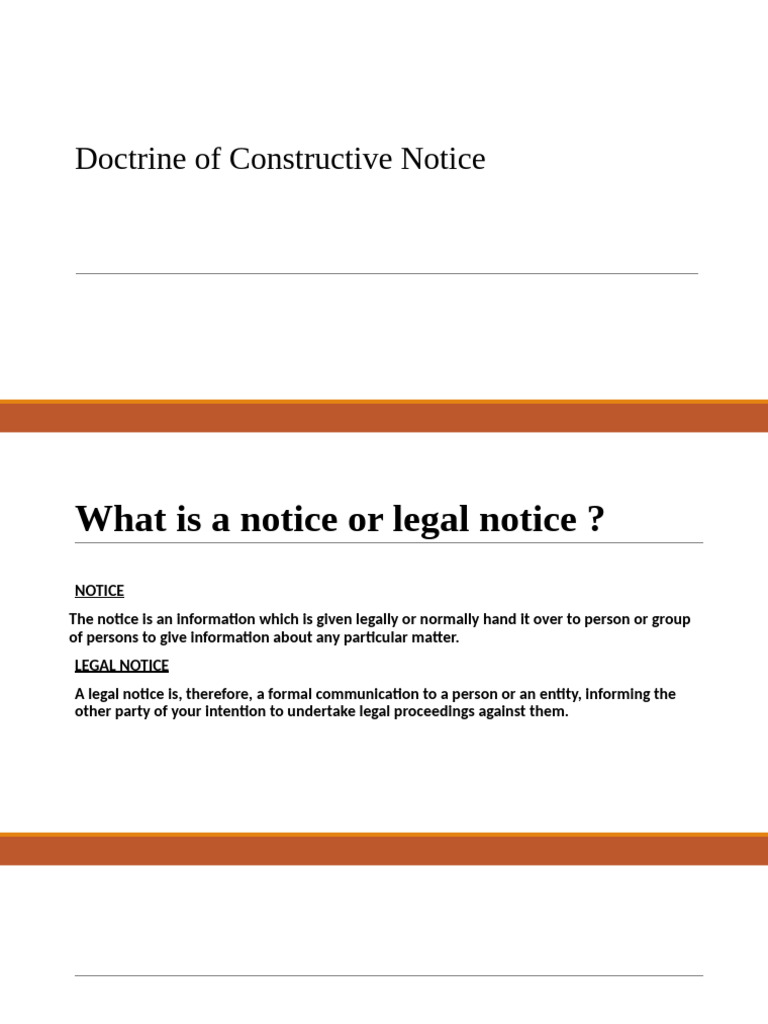 Doctrine of Constructive Notice

What is a notice or legal notice ?

NOTICE

The notice is an information which is given legally or normally hand it over to person or group of persons to give information about any particular matter.

LEGAL NOTICE

A legal notice is, therefore, a formal communication to a person or an entity, informing the other party of your intention to undertake legal proceedings against them.